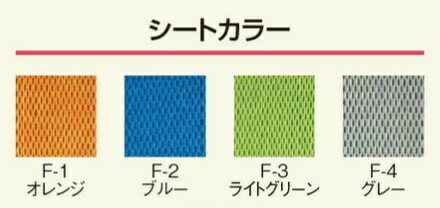 シートカラー

F-1
オレンジ

F-2
ブルー

F-3
ライトグリーン

F-4
グレー